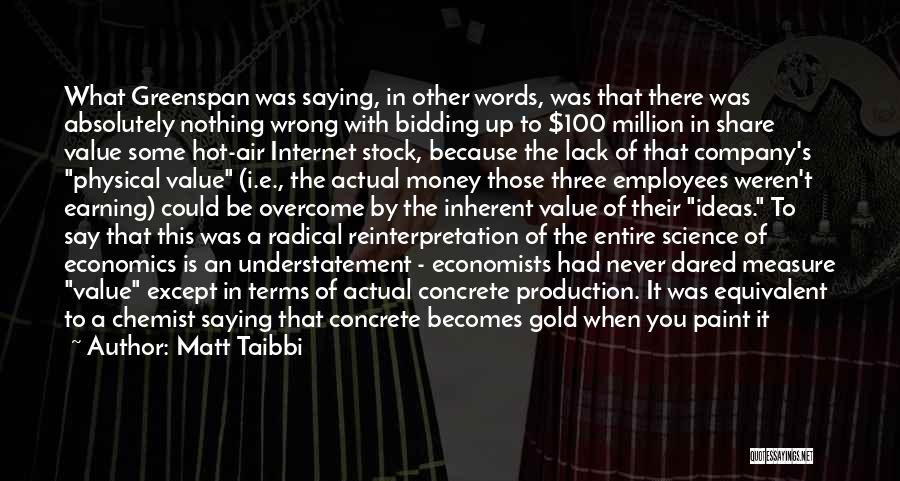 What Greenspan was saying, in other words, was that there was absolutely nothing wrong with bidding up to $100 million in share value some hot-air Internet stock, because the lack of that company's "physical value" (i.e., the actual money those three employees weren't earning) could be overcome by the inherent value of their "ideas." To say that this was a radical reinterpretation of the entire science of economics is an understatement - economists had never dared measure "value" except in terms of actual concrete production. It was equivalent to a chemist saying that concrete becomes gold when you paint it

~ Author: Matt Taibbi

QUOTESSAYINGS.NET